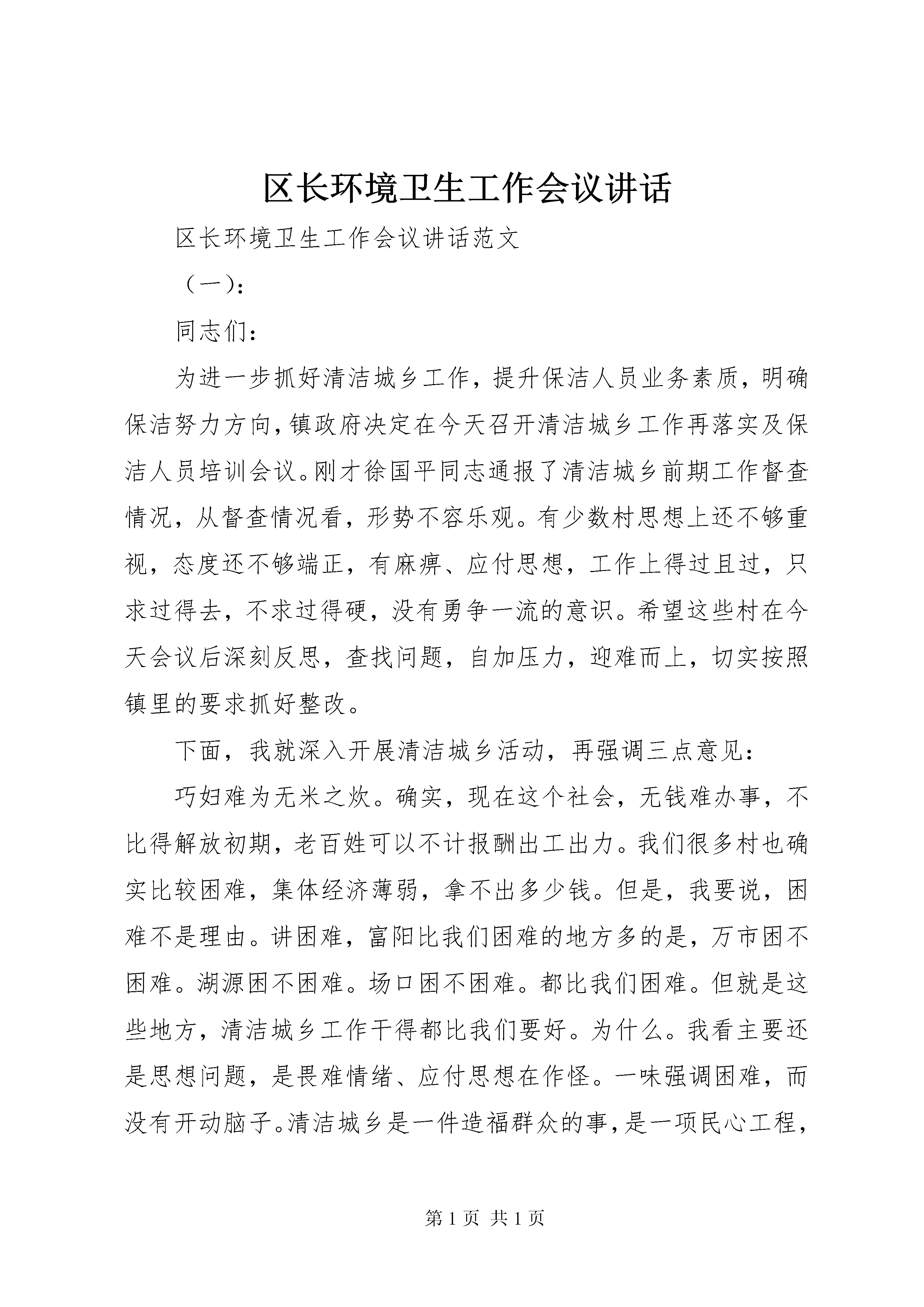 区长环境卫生工作会议讲话

区长环境卫生工作会议讲话范文

（一）：

同志们：

为进一步抓好清洁城乡工作，提升保洁人员业务素质，明确保洁努力方向，镇政府决定在今天召开清洁城乡工作再落实及保洁人员培训会议。刚才徐国平同志通报了清洁城乡前期工作督查情况，从督查情况看，形势不容乐观。有少数村思想上还不够重视，态度还不够端正，有麻痹、应付思想，工作上得过且过，只求过得去，不求过得硬，没有勇争一流的意识。希望这些村在今天会议后深刻反思，查找问题，自加压力，迎难而上，切实按照镇里的要求抓好整改。

下面，我就深入开展清洁城乡活动，再强调三点意见：

巧妇难为无米之炊。确实，现在这个社会，无钱难办事，不比得解放初期，老百姓可以不计报酬出工出力。我们很多村也确实比较困难，集体经济薄弱，拿不出多少钱。但是，我要说，困难不是理由。讲困难，富阳比我们困难的地方多的是，万市困不困难。湖源困不困难。场口困不困难。都比我们困难。但就是这些地方，清洁城乡工作干得都比我们要好。为什么。我看主要还是思想问题，是畏难情绪、应付思想在作怪。一味强调困难，而没有开动脑子。清洁城乡是一件造福群众的事，是一项民心工程，

第 1 页 共 1 页